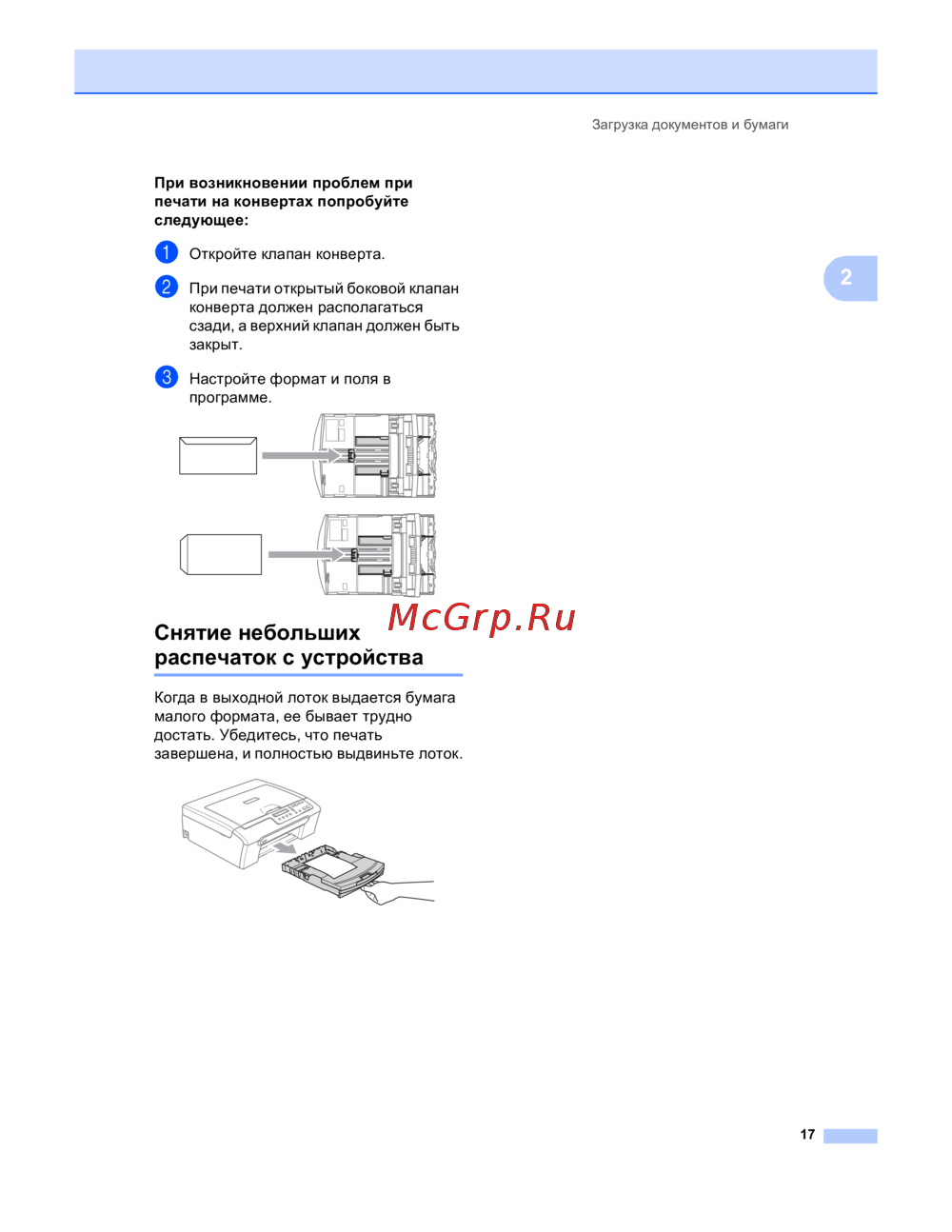 Загрузка документов и бумаги

При возникновении проблем при печати на конвертах попробуйте следующее:

1 Откройте клапан конверта.

2 При печати открытый боковой клапан конверта должен располагаться сзади, а верхний клапан должен быть закрыт.

3 Настройте формат и поля в программе.

2

Снятие небольших распечаток с устройства

Когда в выходной лоток выдается бумага малого формата, ее бывает трудно достать. Убедитесь, что печать завершена, и полностью выдвиньте лоток.

17

McGrp.Ru